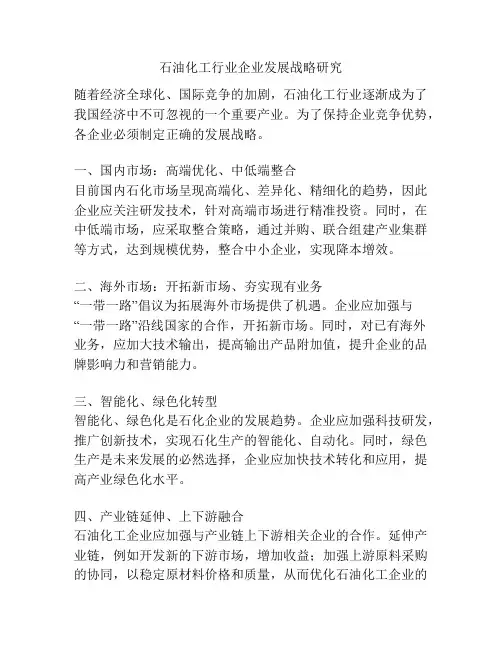 石油化工行业企业发展战略研究

随着经济全球化、国际竞争的加剧，石油化工行业逐渐成为了我国经济中不可忽视的一个重要产业。为了保持企业竞争优势，各企业必须制定正确的发展战略。

一、国内市场：高端优化、中低端整合
目前国内石化市场呈现高端化、差异化、精细化的趋势，因此企业应关注研发技术，针对高端市场进行精准投资。同时，在中低端市场，应采取整合策略，通过并购、联合组建产业集群等方式，达到规模优势，整合中小企业，实现降本增效。

二、海外市场：开拓新市场、夯实现有业务
“一带一路”倡议为拓展海外市场提供了机遇。企业应加强与“一带一路”沿线国家的合作，开拓新市场。同时，对已有海外业务，应加大技术输出，提高输出产品附加值，提升企业的品牌影响力和营销能力。

三、智能化、绿色化转型
智能化、绿色化是石化企业的发展趋势。企业应加强科技研发，推广创新技术，实现石化生产的智能化、自动化。同时，绿色生产是未来发展的必然选择，企业应加快技术转化和应用，提高产业绿色化水平。

四、产业链延伸、上下游融合
石油化工企业应加强与产业链上下游相关企业的合作。延伸产业链，例如开发新的下游市场，增加收益；加强上游原料采购的协同，以稳定原材料价格和质量，从而优化石油化工企业的